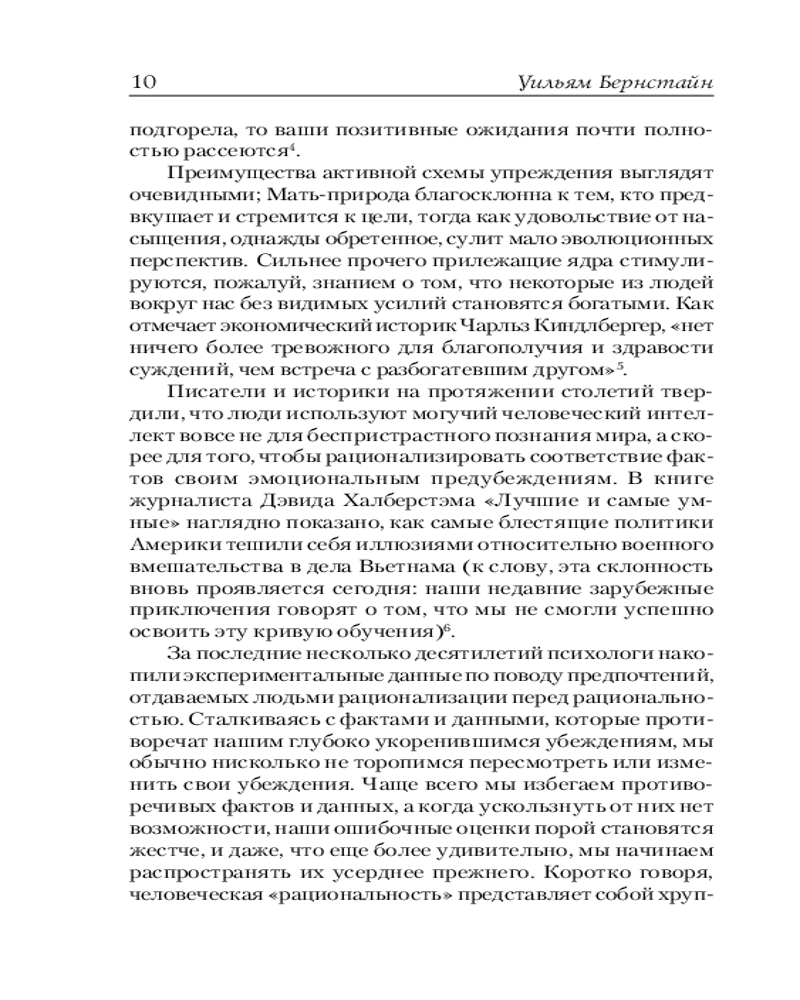 10 Уильям Бернстайн

подгорела, то ваши позитивные ожидания почти полностью рассеются$^4$.

Преимущества активной схемы упреждения выглядят очевидными; Мать-природа благосклонна к тем, кто предвкушает и стремится к цели, тогда как удовольствие от насыщения, однажды обретенное, сулит мало эволюционных перспектив. Сильнее прочего прилежащие ядра стимулируются, пожалуй, знанием о том, что некоторые из людей вокруг нас без видимых усилий становятся богатыми. Как отмечает экономический историк Чарльз Киндлбергер, «нет ничего более тревожного для благополучия и здравости суждений, чем встреча с разбогатевшим другом»$^5$.

Писатели и историки на протяжении столетий твердили, что люди используют могучий человеческий интеллект вовсе не для беспристрастного познания мира, а скорее для того, чтобы рационализировать соответствие фактов своим эмоциональным предубеждениям. В книге журналиста Дэвида Халберстэма «Лучшие и самые умные» наглядно показано, как самые блестящие политики Америки тешили себя иллюзиями относительно военного вмешательства в дела Вьетнама (к слову, эта склонность вновь проявляется сегодня: наши недавние зарубежные приключения говорят о том, что мы не смогли успешно освоить эту кривую обучения)$^6$.

За последние несколько десятилетий психологи накопили экспериментальные данные по поводу предпочтений, отдаваемых людьми рационализации перед рациональностью. Сталкиваясь с фактами и данными, которые противоречат нашим глубоко укоренившимся убеждениям, мы обычно нисколько не торопимся пересмотреть или изменить свои убеждения. Чаще всего мы избегаем противоречивых фактов и данных, а когда ускользнуть от них нет возможности, наши ошибочные оценки порой становятся жестче, и даже, что еще более удивительно, мы начинаем распространять их усерднее прежнего. Коротко говоря, человеческая «рациональность» представляет собой хруп-